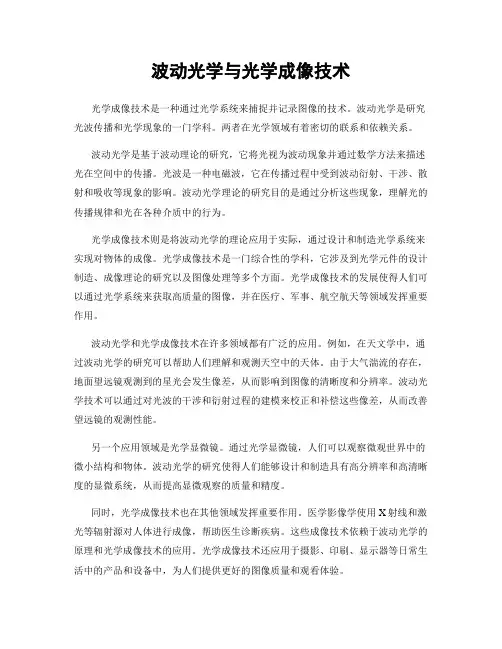 波动光学与光学成像技术

光学成像技术是一种通过光学系统来捕捉并记录图像的技术。波动光学是研究光波传播和光学现象的一门学科。两者在光学领域有着密切的联系和依赖关系。

波动光学是基于波动理论的研究，它将光视为波动现象并通过数学方法来描述光在空间中的传播。光波是一种电磁波，它在传播过程中受到波动衍射、干涉、散射和吸收等现象的影响。波动光学理论的研究目的是通过分析这些现象，理解光的传播规律和光在各种介质中的行为。

光学成像技术则是将波动光学的理论应用于实际，通过设计和制造光学系统来实现对物体的成像。光学成像技术是一门综合性的学科，它涉及到光学元件的设计制造、成像理论的研究以及图像处理等多个方面。光学成像技术的发展使得人们可以通过光学系统来获取高质量的图像，并在医疗、军事、航空航天等领域发挥重要作用。

波动光学和光学成像技术在许多领域都有广泛的应用。例如，在天文学中，通过波动光学的研究可以帮助人们理解和观测天空中的天体。由于大气湍流的存在，地面望远镜观测到的星光会发生像差，从而影响到图像的清晰度和分辨率。波动光学技术可以通过对光波的干涉和衍射过程的建模来校正和补偿这些像差，从而改善望远镜的观测性能。

另一个应用领域是光学显微镜。通过光学显微镜，人们可以观察微观世界中的微小结构和物体。波动光学的研究使得人们能够设计和制造具有高分辨率和高清晰度的显微系统，从而提高显微观察的质量和精度。

同时，光学成像技术也在其他领域发挥重要作用。医学影像学使用X射线和激光等辐射源对人体进行成像，帮助医生诊断疾病。这些成像技术依赖于波动光学的原理和光学成像技术的应用。光学成像技术还应用于摄影、印刷、显示器等日常生活中的产品和设备中，为人们提供更好的图像质量和观看体验。